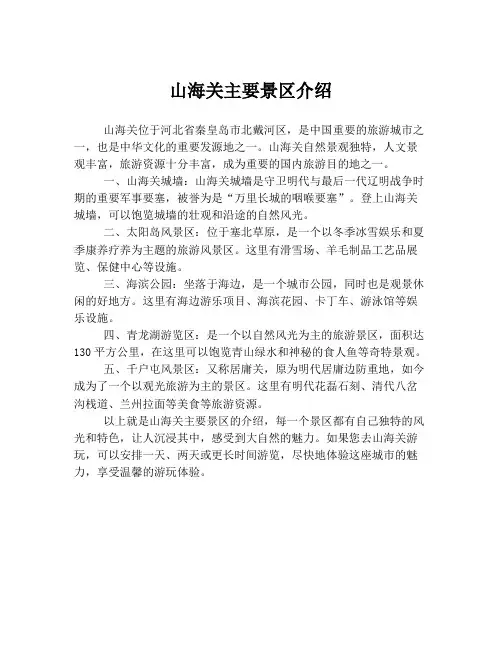 山海关主要景区介绍

山海关位于河北省秦皇岛市北戴河区，是中国重要的旅游城市之一，也是中华文化的重要发源地之一。山海关自然景观独特，人文景观丰富，旅游资源十分丰富，成为重要的国内旅游目的地之一。

一、山海关城墙：山海关城墙是守卫明代与最后一代辽明战争时期的重要军事要塞，被誉为是“万里长城的咽喉要塞”。登上山海关城墙，可以饱览城墙的壮观和沿途的自然风光。

二、太阳岛风景区：位于塞北草原，是一个以冬季冰雪娱乐和夏季康养疗养为主题的旅游风景区。这里有滑雪场、羊毛制品工艺品展览、保健中心等设施。

三、海滨公园：坐落于海边，是一个城市公园，同时也是观景休闲的好地方。这里有海边游乐项目、海滨花园、卡丁车、游泳馆等娱乐设施。

四、青龙湖游览区：是一个以自然风光为主的旅游景区，面积达130平方公里，在这里可以饱览青山绿水和神秘的食人鱼等奇特景观。

五、千户屯风景区：又称居庸关，原为明代居庸边防重地，如今成为了一个以观光旅游为主的景区。这里有明代花磊石刻、清代八岔沟栈道、兰州拉面等美食等旅游资源。

以上就是山海关主要景区的介绍，每一个景区都有自己独特的风光和特色，让人沉浸其中，感受到大自然的魅力。如果您去山海关游玩，可以安排一天、两天或更长时间游览，尽快地体验这座城市的魅力，享受温馨的游玩体验。